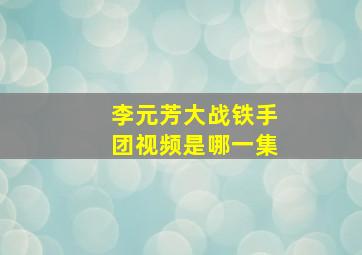 李元芳大战铁手团视频是哪一集